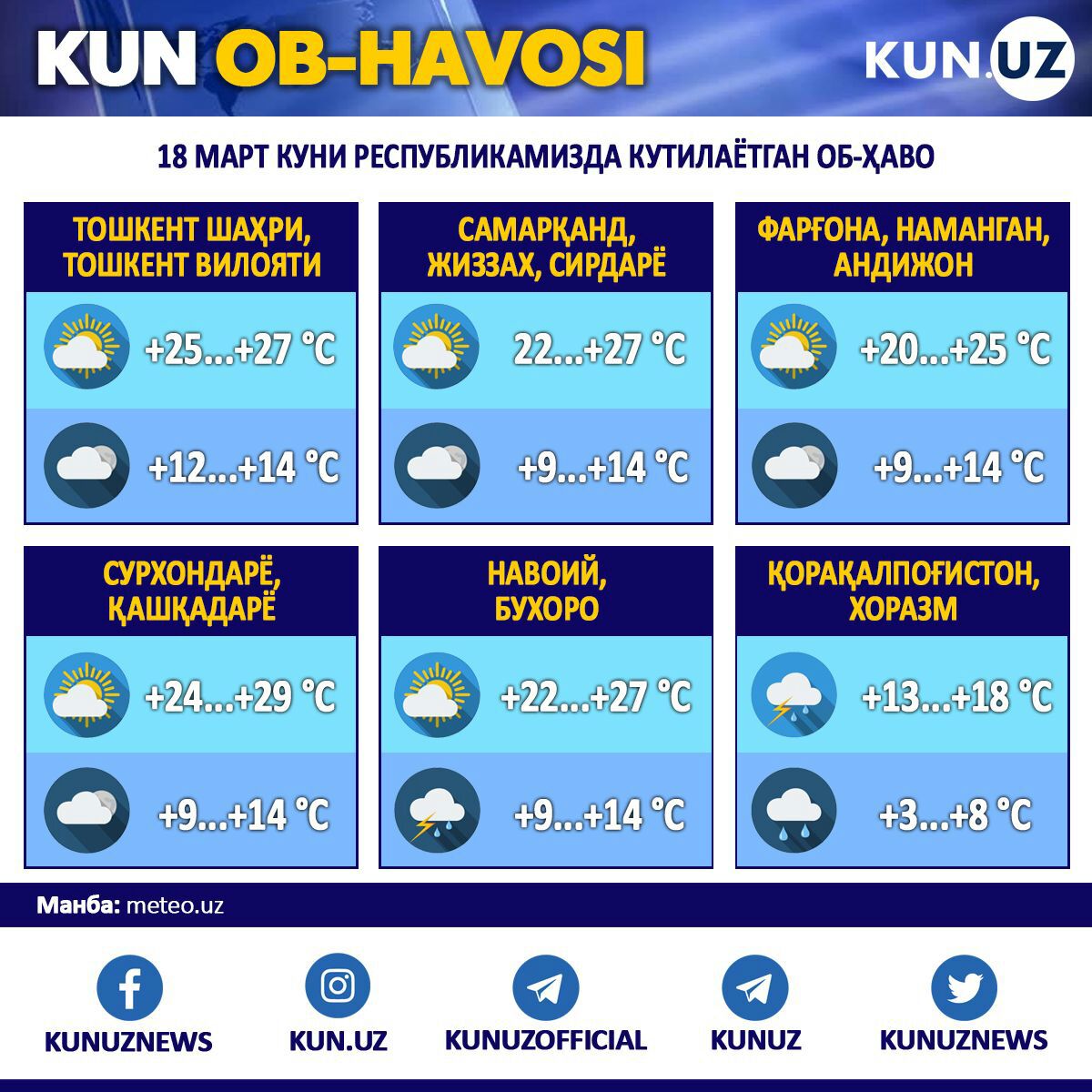 KUN OB-HAVOSI

KUN.UZ

18 МАРТ КУНИ РЕСПУБЛИКАМИЗДА КУТИЛАЁТГАН ОБ-ҲАВО

ТОШКЕНТ ШАҲРИ, ТОШКЕНТ ВИЛОЯТИ

+25...+27 °C

+12...+14 °C

САМАРҚАНД, ЖИЗЗАХ, СИРДАРЁ

22...+27 °C

+9...+14 °C

ФАРҒОНА, НАМАНГАН, АНДИЖОН

+20...+25 °C

+9...+14 °C

СУРХОНДАРЁ, ҚАШҚАДАРЁ

+24...+29 °C

+9...+14 °C

НАВОИЙ, БУХОРО

+22...+27 °C

+9...+14 °C

ҚОРАҚАЛПОҒИСТОН, ХОРАЗМ

+13...+18 °C

+3...+8 °C

Манба: meteo.uz

KUNUZNEWS

KUN.UZ

KUNUZOFFICIAL

KUNUZ

KUNUZNEWS